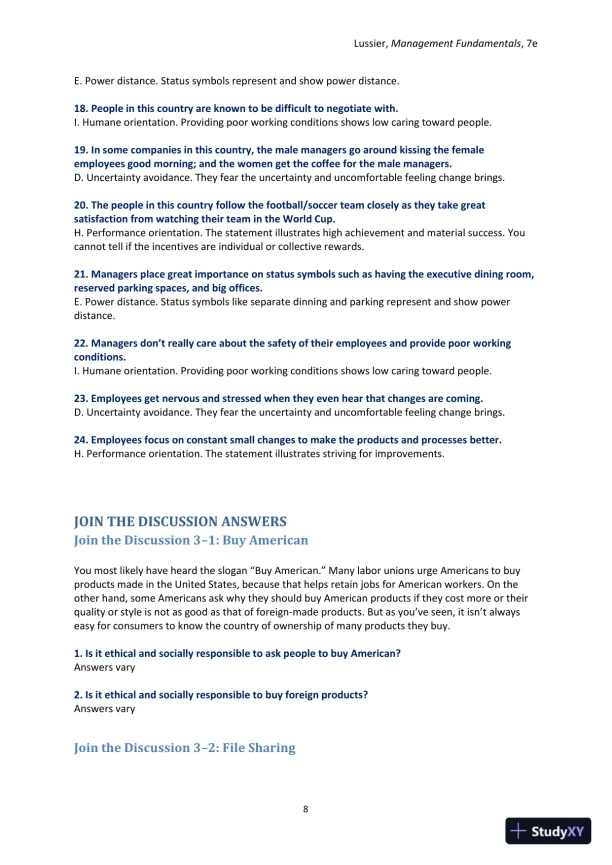 Lussier, Management Fundamentals, 7e

E. Power distance. Status symbols represent and show power distance.

18. People in this country are known to be difficult to negotiate with.
I. Humane orientation. Providing poor working conditions shows low caring toward people.

19. In some companies in this country, the male managers go around kissing the female employees good morning; and the women get the coffee for the male managers.
D. Uncertainty avoidance. They fear the uncertainty and uncomfortable feeling change brings.

20. The people in this country follow the football/soccer team closely as they take great satisfaction from watching their team in the World Cup.
H. Performance orientation. The statement illustrates high achievement and material success. You cannot tell if the incentives are individual or collective rewards.

21. Managers place great importance on status symbols such as having the executive dining room, reserved parking spaces, and big offices.
E. Power distance. Status symbols like separate dinning and parking represent and show power distance.

22. Managers don't really care about the safety of their employees and provide poor working conditions.
I. Humane orientation. Providing poor working conditions shows low caring toward people.

23. Employees get nervous and stressed when they even hear that changes are coming.
D. Uncertainty avoidance. They fear the uncertainty and uncomfortable feeling change brings.

24. Employees focus on constant small changes to make the products and processes better.
H. Performance orientation. The statement illustrates striving for improvements.

JOIN THE DISCUSSION ANSWERS
Join the Discussion 3–1: Buy American

You most likely have heard the slogan "Buy American." Many labor unions urge Americans to buy products made in the United States, because that helps retain jobs for American workers. On the other hand, some Americans ask why they should buy American products if they cost more or their quality or style is not as good as that of foreign-made products. But as you've seen, it isn't always easy for consumers to know the country of ownership of many products they buy.

1. Is it ethical and socially responsible to ask people to buy American?
Answers vary

2. Is it ethical and socially responsible to buy foreign products?
Answers vary

Join the Discussion 3–2: File Sharing

8

StudyXY